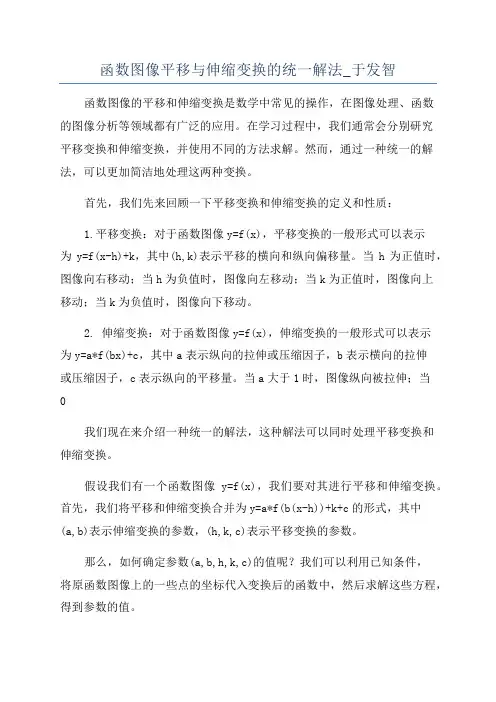 函数图像平移与伸缩变换的统一解法_于发智

函数图像的平移和伸缩变换是数学中常见的操作，在图像处理、函数的图像分析等领域都有广泛的应用。在学习过程中，我们通常会分别研究平移变换和伸缩变换，并使用不同的方法求解。然而，通过一种统一的解法，可以更加简洁地处理这两种变换。

首先，我们先来回顾一下平移变换和伸缩变换的定义和性质：

1.平移变换：对于函数图像 y=f(x)，平移变换的一般形式可以表示为 y=f(x-h)+k，其中(h,k)表示平移的横向和纵向偏移量。当 h 为正值时，图像向右移动；当 h 为负值时，图像向左移动；当 k 为正值时，图像向上移动；当 k 为负值时，图像向下移动。

2. 伸缩变换：对于函数图像 y=f(x)，伸缩变换的一般形式可以表示为 y=a*f(bx)+c，其中 a 表示纵向的拉伸或压缩因子，b 表示横向的拉伸或压缩因子，c 表示纵向的平移量。当 a 大于 1 时，图像纵向被拉伸；当 0

我们现在来介绍一种统一的解法，这种解法可以同时处理平移变换和伸缩变换。

假设我们有一个函数图像 y=f(x)，我们要对其进行平移和伸缩变换。首先，我们将平移和伸缩变换合并为 y=a*f(b(x-h))+k+c 的形式，其中(a,b)表示伸缩变换的参数，(h,k,c)表示平移变换的参数。

那么，如何确定参数(a,b,h,k,c)的值呢？我们可以利用已知条件，将原函数图像上的一些点的坐标代入变换后的函数中，然后求解这些方程，得到参数的值。